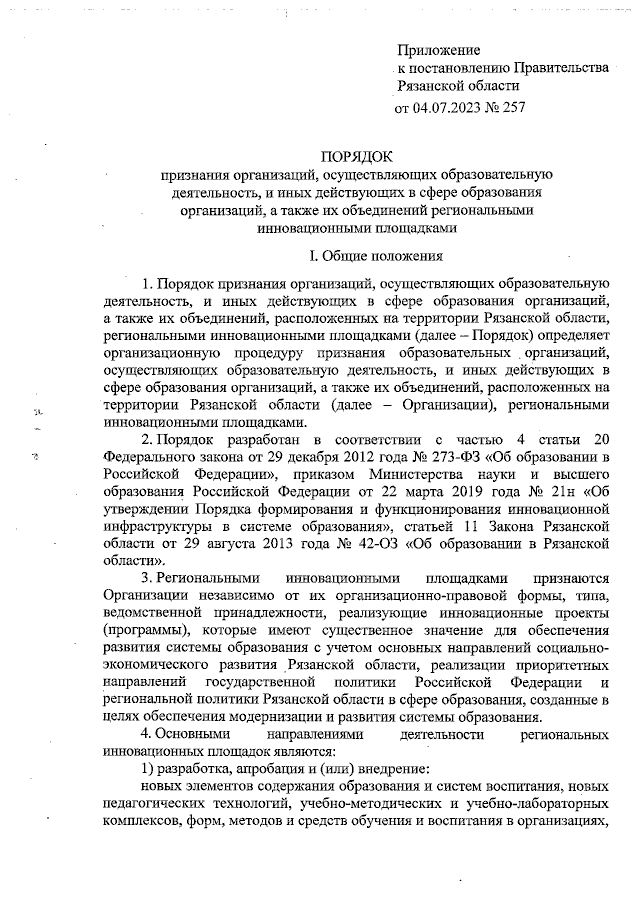 Приложение
к постановлению Правительства
Рязанской области
от 04.07.2023 № 257

ПОРЯДОК
признания организаций, осуществляющих образовательную деятельность, и иных действующих в сфере образования организаций, а также их объединений региональными инновационными площадками

I. Общие положения

1. Порядок признания организаций, осуществляющих образовательную деятельность, и иных действующих в сфере образования организаций, а также их объединений, расположенных на территории Рязанской области, региональными инновационными площадками (далее – Порядок) определяет организационную процедуру признания образовательных организаций, осуществляющих образовательную деятельность, и иных действующих в сфере образования организаций, а также их объединений, расположенных на территории Рязанской области (далее – Организации), региональными инновационными площадками.

2. Порядок разработан в соответствии с частью 4 статьи 20 Федерального закона от 29 декабря 2012 года № 273-ФЗ «Об образовании в Российской Федерации», приказом Министерства науки и высшего образования Российской Федерации от 22 марта 2019 года № 21н «Об утверждении Порядка формирования и функционирования инновационной инфраструктуры в системе образования», статьей 11 Закона Рязанской области от 29 августа 2013 года № 42-ОЗ «Об образовании в Рязанской области».

3. Региональными инновационными площадками признаются Организации независимо от их организационно-правовой формы, типа, ведомственной принадлежности, реализующие инновационные проекты (программы), которые имеют существенное значение для обеспечения развития системы образования с учетом основных направлений социально-экономического развития Рязанской области, реализации приоритетных направлений государственной политики Российской Федерации и региональной политики Рязанской области в сфере образования, созданные в целях обеспечения модернизации и развития системы образования.

4. Основными направлениями деятельности региональных инновационных площадок являются:

1) разработка, апробация и (или) внедрение:

новых элементов содержания образования и систем воспитания, новых педагогических технологий, учебно-методических и учебно-лабораторных комплексов, форм, методов и средств обучения и воспитания в организациях,